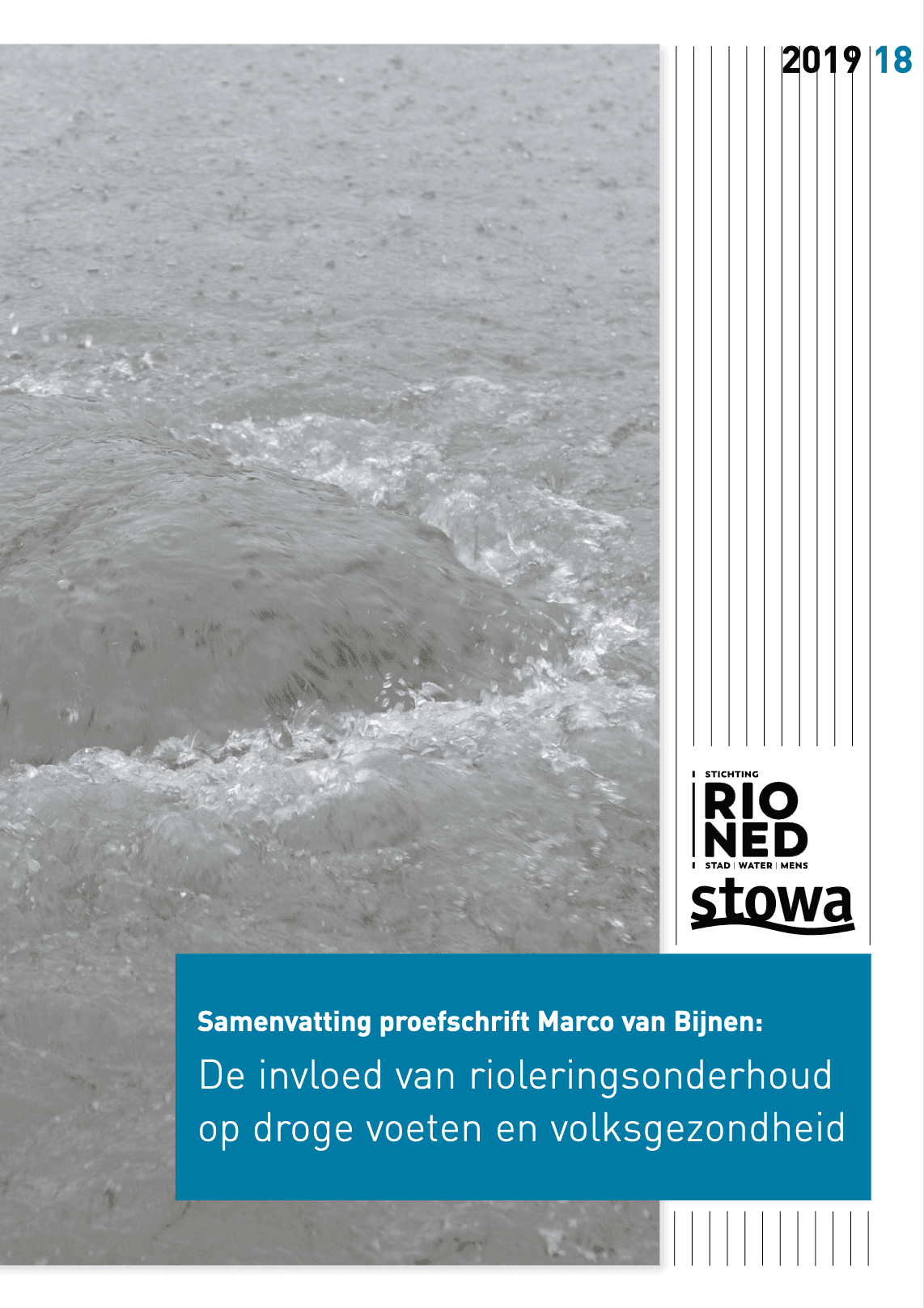 2019 18

STICHTING
RIO
NED
STAD | WATER | MENS

stowa

Samenvatting proefschrift Marco van Bijnen:
De invloed van rioleringsonderhoud op droge voeten en volksgezondheid